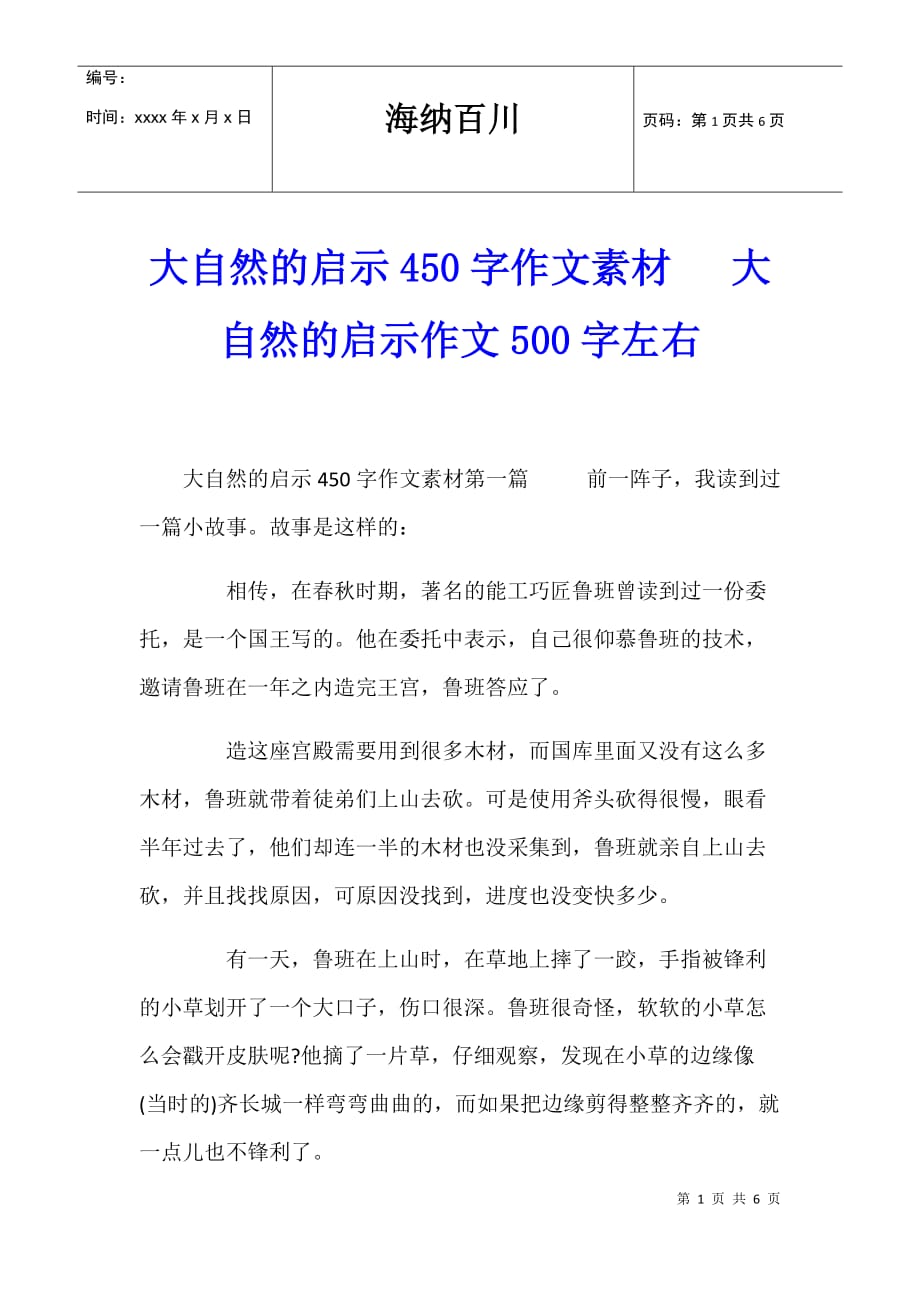 | 编号：<br>时间：xxxx 年 x 月 x 日 | 海纳百川 | 页码：第 1 页共 6 页 |
|---|---|---|

大自然的启示 450 字作文素材　　大自然的启示作文 500 字左右

大自然的启示 450 字作文素材第一篇　　　前一阵子，我读到过一篇小故事。故事是这样的：

相传，在春秋时期，著名的能工巧匠鲁班曾读到过一份委托，是一个国王写的。他在委托中表示，自己很仰慕鲁班的技术，邀请鲁班在一年之内造完王宫，鲁班答应了。

造这座宫殿需要用到很多木材，而国库里面又没有这么多木材，鲁班就带着徒弟们上山去砍。可是使用斧头砍得很慢，眼看半年过去了，他们却连一半的木材也没采集到，鲁班就亲自上山去砍，并且找找原因，可原因没找到，进度也没变快多少。

有一天，鲁班在上山时，在草地上摔了一跤，手指被锋利的小草划开了一个大口子，伤口很深。鲁班很奇怪，软软的小草怎么会戳开皮肤呢?他摘了一片草，仔细观察，发现在小草的边缘像(当时的)齐长城一样弯弯曲曲的，而如果把边缘剪得整整齐齐的，就一点儿也不锋利了。

第 1 页 共 6 页